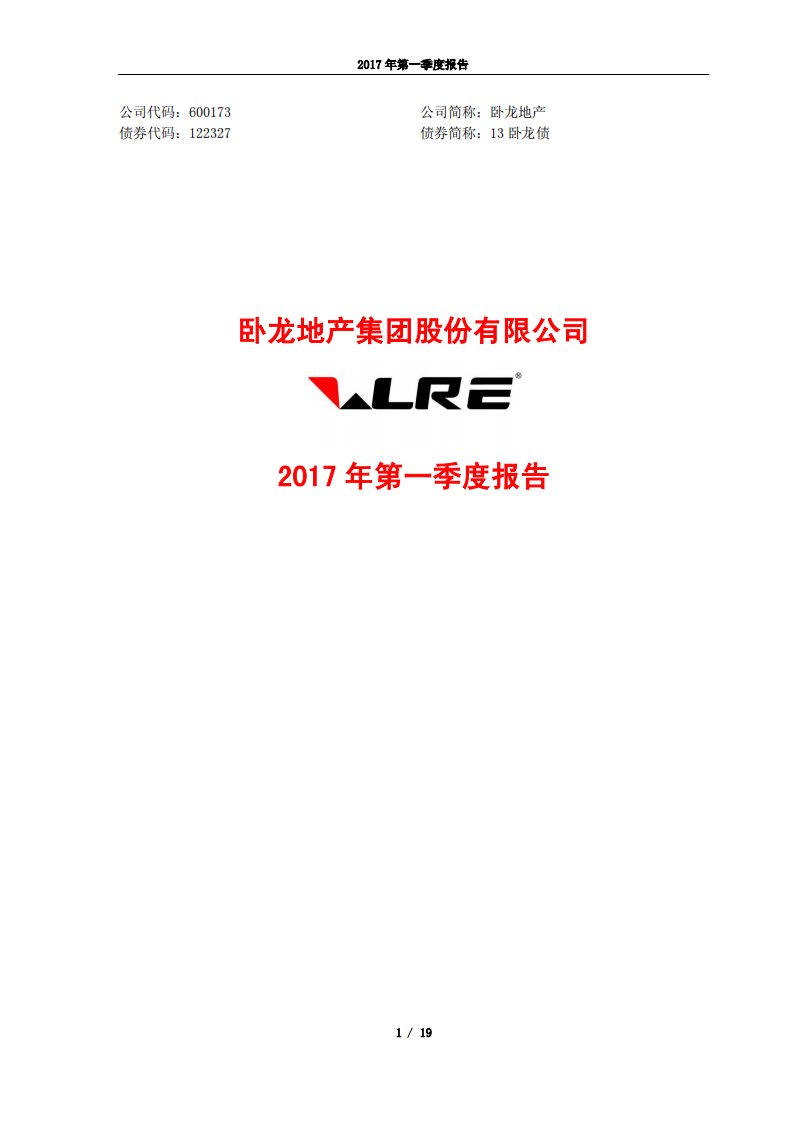 2017 年第一季度报告

公司代码：600173
债券代码：122327

公司简称：卧龙地产
债券简称：13 卧龙债

卧龙地产集团股份有限公司

LRE®

2017 年第一季度报告

1 / 19